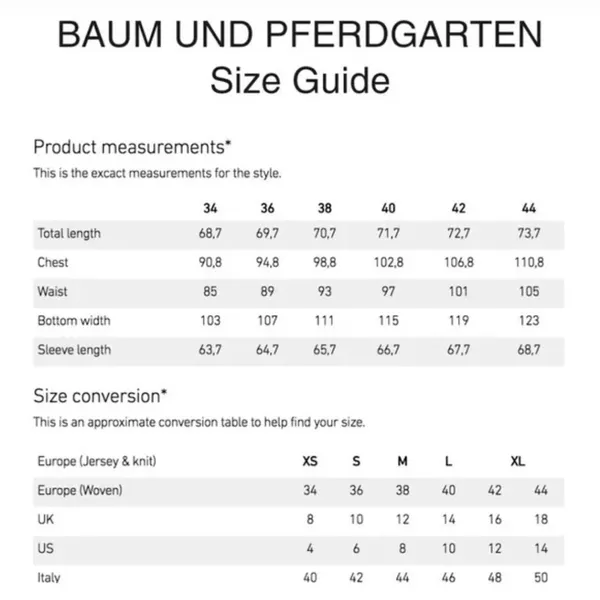 BAUM UND PFERDGARTEN
Size Guide

Product measurements*
This is the excact measurements for the style.

| | 34 | 36 | 38 | 40 | 42 | 44 |
|---|---|---|---|---|---|---|
| Total length | 68,7 | 69,7 | 70,7 | 71,7 | 72,7 | 73,7 |
| Chest | 90,8 | 94,8 | 98,8 | 102,8 | 106,8 | 110,8 |
| Waist | 85 | 89 | 93 | 97 | 101 | 105 |
| Bottom width | 103 | 107 | 111 | 115 | 119 | 123 |
| Sleeve length | 63,7 | 64,7 | 65,7 | 66,7 | 67,7 | 68,7 |

Size conversion*
This is an approximate conversion table to help find your size.

| Europe (Jersey & knit) | XS | S | M | L | XL | |
|---|---|---|---|---|---|---|
| Europe (Woven) | 34 | 36 | 38 | 40 | 42 | 44 |
| UK | 8 | 10 | 12 | 14 | 16 | 18 |
| US | 4 | 6 | 8 | 10 | 12 | 14 |
| Italy | 40 | 42 | 44 | 46 | 48 | 50 |